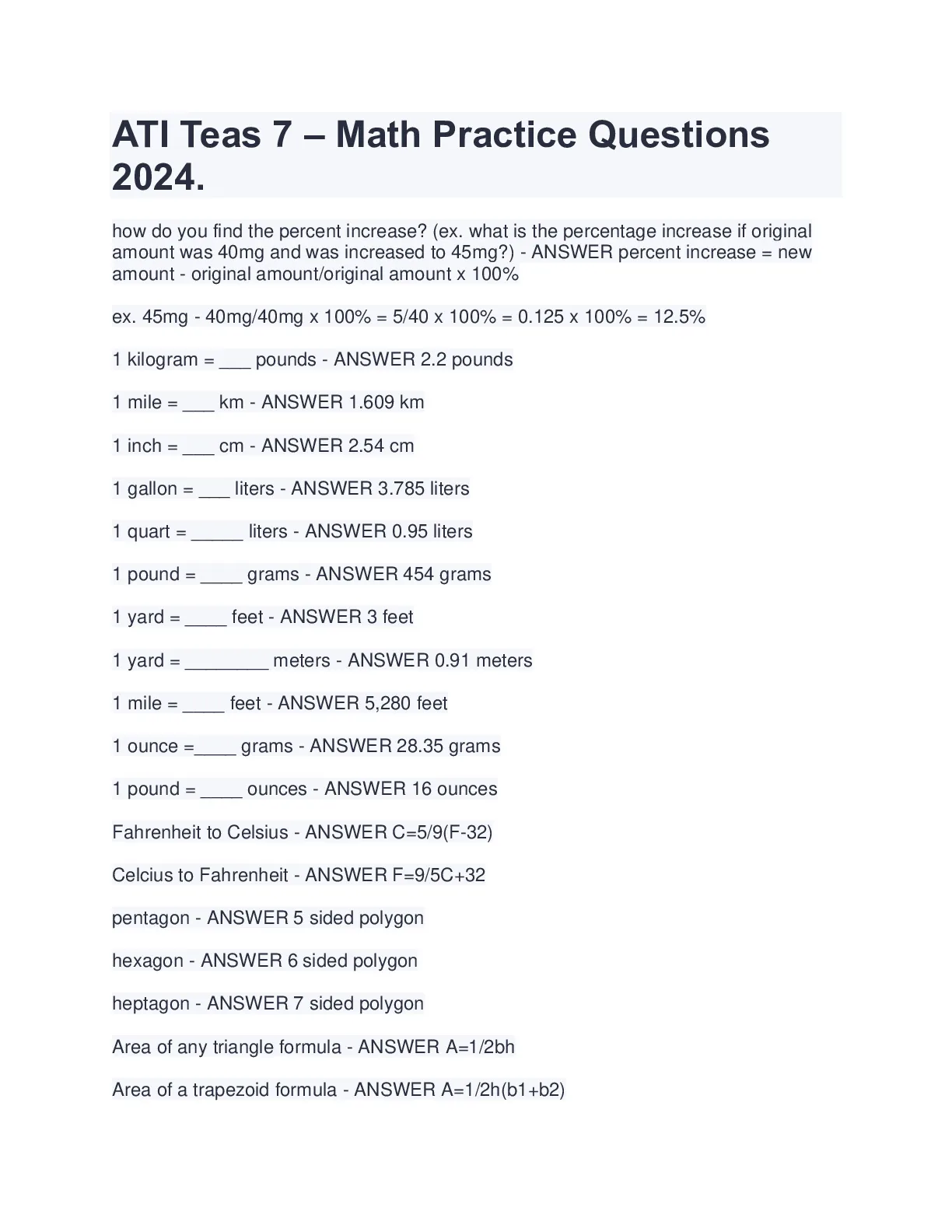 ATI Teas 7 – Math Practice Questions 2024.

how do you find the percent increase? (ex. what is the percentage increase if original amount was 40mg and was increased to 45mg?) - ANSWER percent increase = new amount - original amount/original amount x 100%

ex. 45mg - 40mg/40mg x 100% = 5/40 x 100% = 0.125 x 100% = 12.5%

1 kilogram = ___ pounds - ANSWER 2.2 pounds

1 mile = ___ km - ANSWER 1.609 km

1 inch = ___ cm - ANSWER 2.54 cm

1 gallon = ___ liters - ANSWER 3.785 liters

1 quart = _____ liters - ANSWER 0.95 liters

1 pound = ____ grams - ANSWER 454 grams

1 yard = ____ feet - ANSWER 3 feet

1 yard = ________ meters - ANSWER 0.91 meters

1 mile = ____ feet - ANSWER 5,280 feet

1 ounce =____ grams - ANSWER 28.35 grams

1 pound = ____ ounces - ANSWER 16 ounces

Fahrenheit to Celsius - ANSWER C=5/9(F-32)

Celcius to Fahrenheit - ANSWER F=9/5C+32

pentagon - ANSWER 5 sided polygon

hexagon - ANSWER 6 sided polygon

heptagon - ANSWER 7 sided polygon

Area of any triangle formula - ANSWER A=1/2bh

Area of a trapezoid formula - ANSWER A=1/2h(b1+b2)